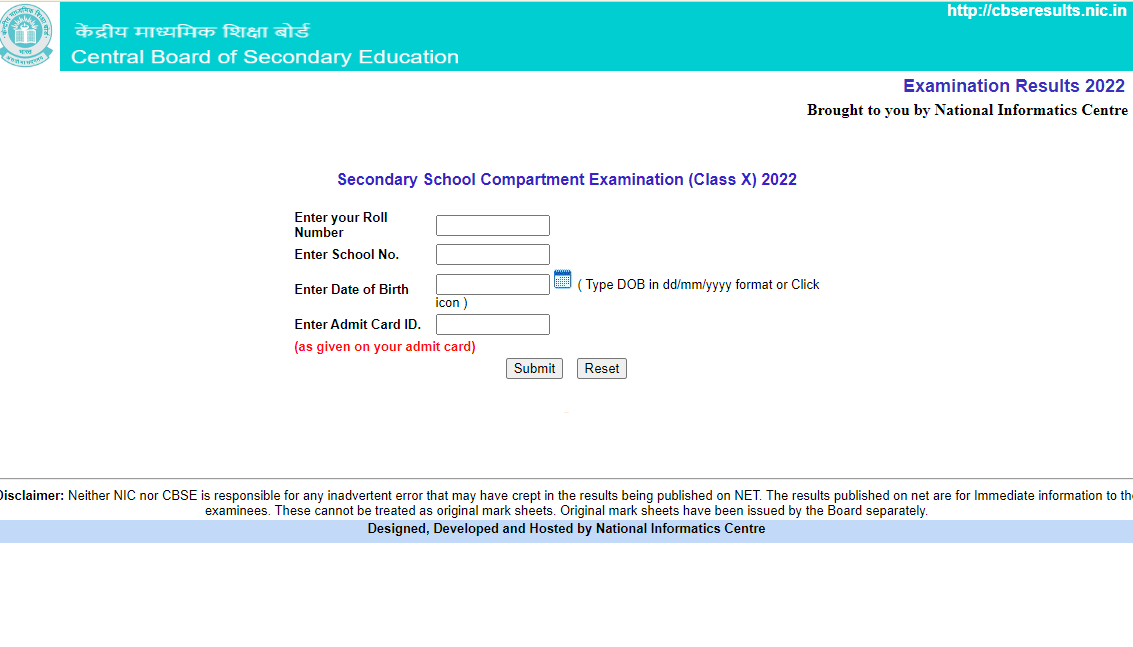 केंद्रीय माध्यमिक शिक्षा बोर्ड
Central Board of Secondary Education

http://cbseresults.nic.in

Examination Results 2022
Brought to you by National Informatics Centre

Secondary School Compartment Examination (Class X) 2022

Enter your Roll Number
Enter School No.
Enter Date of Birth ( Type DOB in dd/mm/yyyy format or Click icon )
Enter Admit Card ID.
(as given on your admit card)

Submit Reset

Disclaimer: Neither NIC nor CBSE is responsible for any inadvertent error that may have crept in the results being published on NET. The results published on net are for Immediate information to the examinees. These cannot be treated as original mark sheets. Original mark sheets have been issued by the Board separately.

Designed, Developed and Hosted by National Informatics Centre